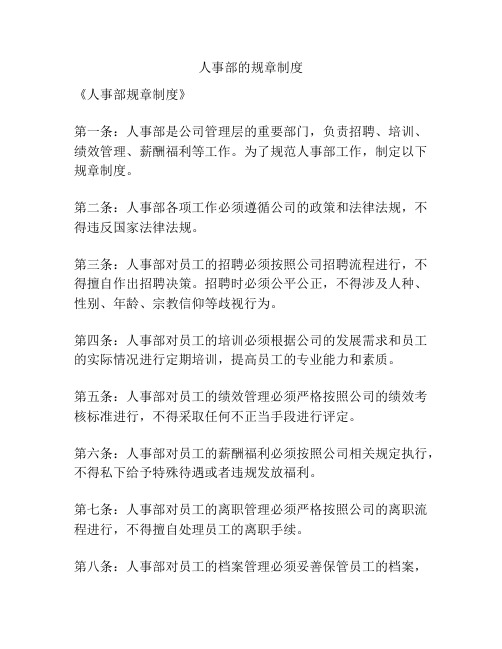 人事部的规章制度

《人事部规章制度》

第一条：人事部是公司管理层的重要部门，负责招聘、培训、绩效管理、薪酬福利等工作。为了规范人事部工作，制定以下规章制度。

第二条：人事部各项工作必须遵循公司的政策和法律法规，不得违反国家法律法规。

第三条：人事部对员工的招聘必须按照公司招聘流程进行，不得擅自作出招聘决策。招聘时必须公平公正，不得涉及人种、性别、年龄、宗教信仰等歧视行为。

第四条：人事部对员工的培训必须根据公司的发展需求和员工的实际情况进行定期培训，提高员工的专业能力和素质。

第五条：人事部对员工的绩效管理必须严格按照公司的绩效考核标准进行，不得采取任何不正当手段进行评定。

第六条：人事部对员工的薪酬福利必须按照公司相关规定执行，不得私下给予特殊待遇或者违规发放福利。

第七条：人事部对员工的离职管理必须严格按照公司的离职流程进行，不得擅自处理员工的离职手续。

第八条：人事部对员工的档案管理必须妥善保管员工的档案，